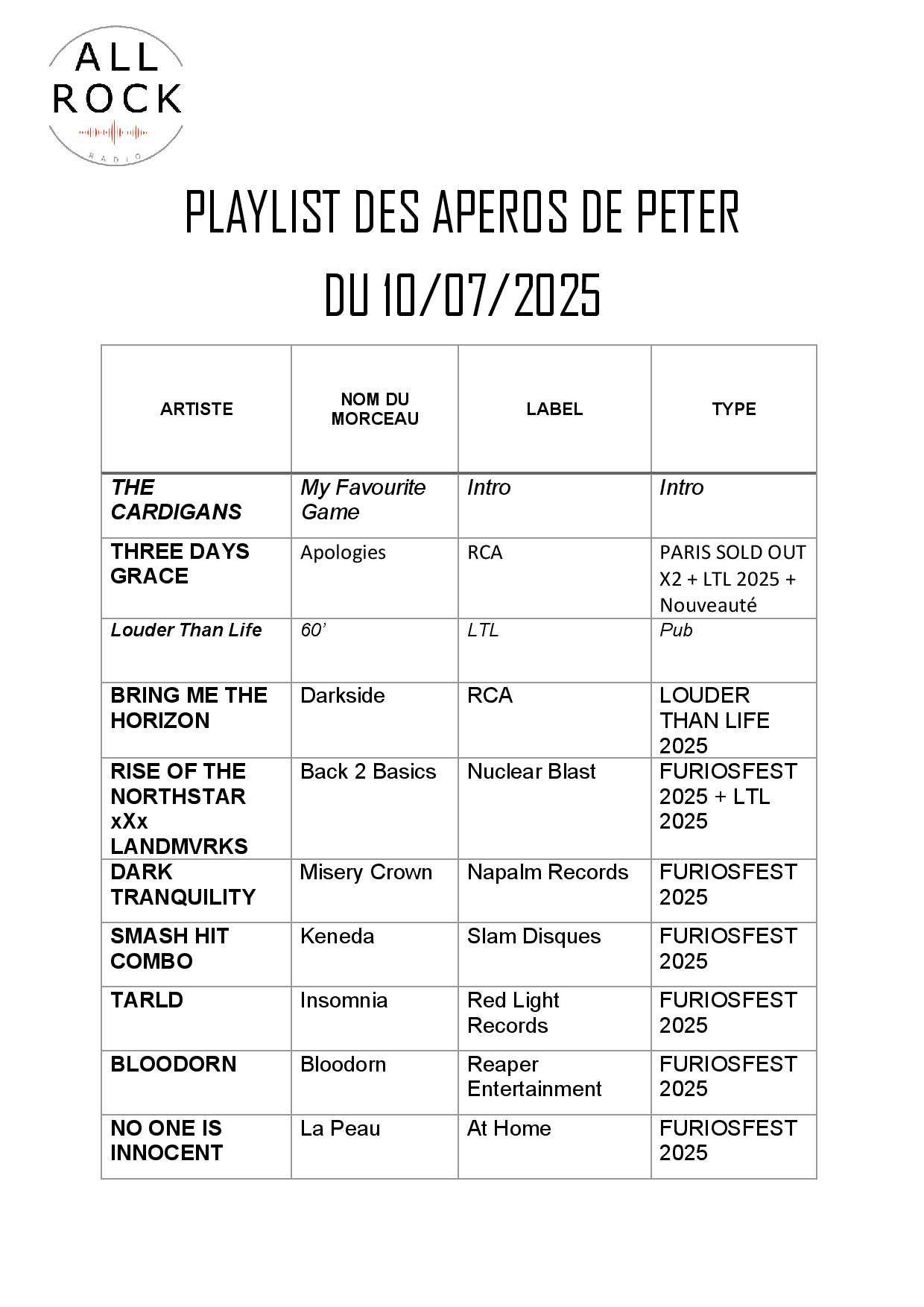 ALL ROCK
RADIO

PLAYLIST DES APEROS DE PETER
DU 10/07/2025

| ARTISTE | NOM DU MORCEAU | LABEL | TYPE |
|---|---|---|---|
| THE CARDIGANS | My Favourite Game | Intro | Intro |
| THREE DAYS GRACE | Apologies | RCA | PARIS SOLD OUT X2 + LTL 2025 + Nouveauté |
| Louder Than Life | 60’ | LTL | Pub |
| BRING ME THE HORIZON | Darkside | RCA | LOUDER THAN LIFE 2025 |
| RISE OF THE NORTHSTAR xXx LANDMVRKS | Back 2 Basics | Nuclear Blast | FURIOSFEST 2025 + LTL 2025 |
| DARK TRANQUILITY | Misery Crown | Napalm Records | FURIOSFEST 2025 |
| SMASH HIT COMBO | Keneda | Slam Disques | FURIOSFEST 2025 |
| TARLD | Insomnia | Red Light Records | FURIOSFEST 2025 |
| BLOODORN | Bloodorn | Reaper Entertainment | FURIOSFEST 2025 |
| NO ONE IS INNOCENT | La Peau | At Home | FURIOSFEST 2025 |